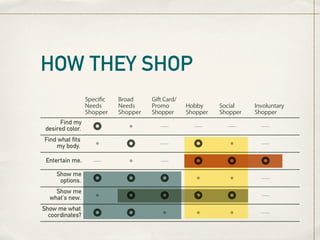 HOW THEY SHOP

| | Specific Needs Shopper | Broad Needs Shopper | Gift Card/ Promo Shopper | Hobby Shopper | Social Shopper | Involuntary Shopper |
|---|---|---|---|---|---|---|
| Find my desired color. | O | • | — | — | — | — |
| Find what fits my body. | • | O | — | O | • | — |
| Entertain me. | — | • | — | O | O | O |
| Show me options. | O | O | O | • | • | — |
| Show me what's new. | • | O | O | O | O | — |
| Show me what coordinates? | O | O | • | • | • | — |